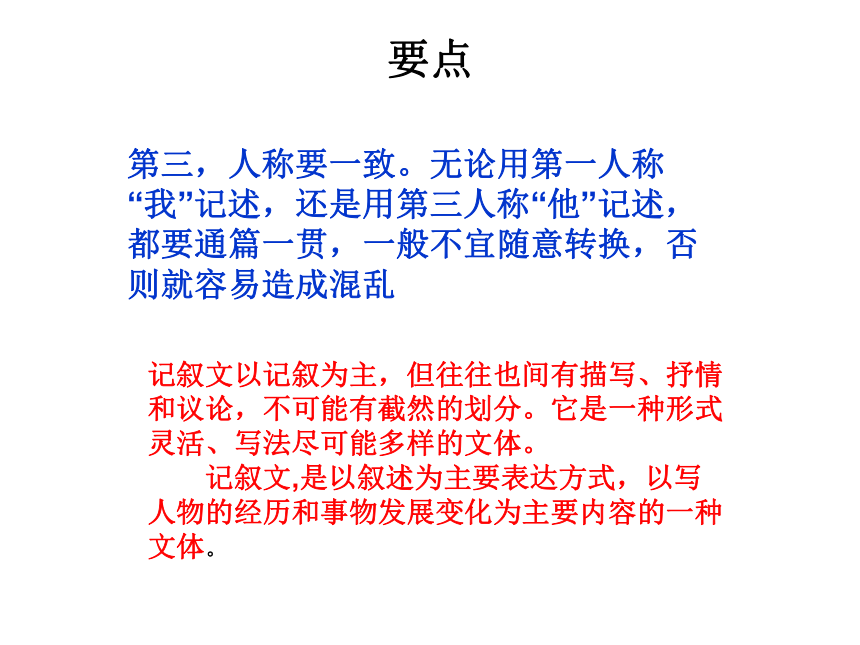 要点

第三，人称要一致。无论用第一人称“我”记述，还是用第三人称“他”记述，都要通篇一贯，一般不宜随意转换，否则就容易造成混乱

记叙文以记叙为主，但往往也间有描写、抒情和议论，不可能有截然的划分。它是一种形式灵活、写法尽可能多样的文体。

记叙文,是以叙述为主要表达方式，以写人物的经历和事物发展变化为主要内容的一种文体。